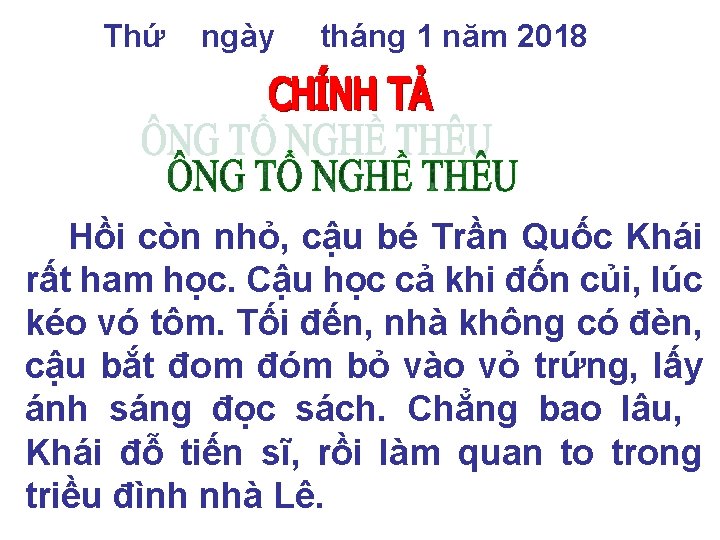 Thứ ngày tháng 1 năm 2018

CHÍNH TẢ

ÔNG TỔ NGHỀ THÊU

ÔNG TỔ NGHỀ THÊU

Hồi còn nhỏ, cậu bé Trần Quốc Khái rất ham học. Cậu học cả khi đốn củi, lúc kéo vó tôm. Tối đến, nhà không có đèn, cậu bắt đom đóm bỏ vào vỏ trứng, lấy ánh sáng đọc sách. Chẳng bao lâu, Khái đỗ tiến sĩ, rồi làm quan to trong triều đình nhà Lê.